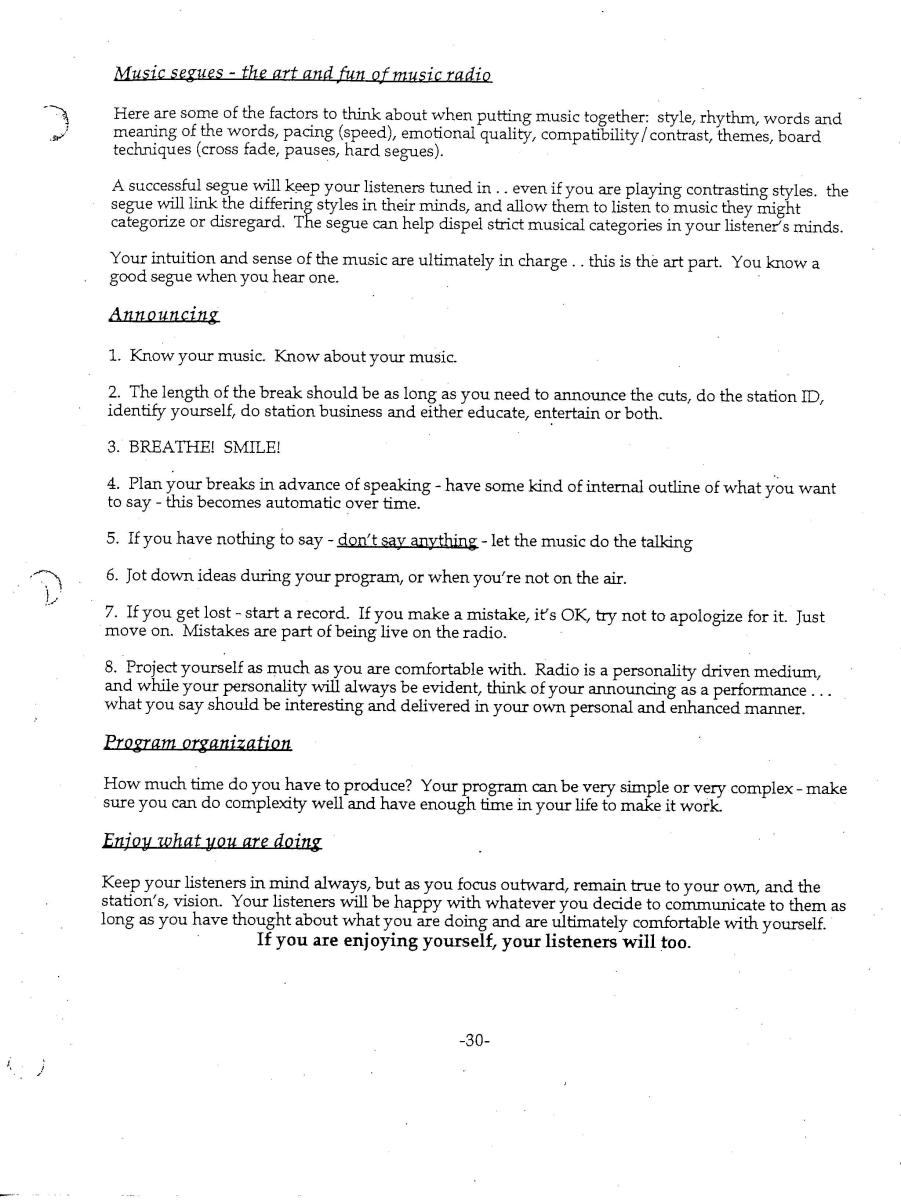 Music segues - the art and fun of music radio

Here are some of the factors to think about when putting music together: style, rhythm, words and meaning of the words, pacing (speed), emotional quality, compatibility/contrast, themes, board techniques (cross fade, pauses, hard segues).

A successful segue will keep your listeners tuned in . . even if you are playing contrasting styles. the segue will link the differing styles in their minds, and allow them to listen to music they might categorize or disregard. The segue can help dispel strict musical categories in your listener's minds.

Your intuition and sense of the music are ultimately in charge . . this is the art part. You know a good segue when you hear one.

Announcing

1. Know your music. Know about your music.

2. The length of the break should be as long as you need to announce the cuts, do the station ID, identify yourself, do station business and either educate, entertain or both.

3. BREATHE! SMILE!

4. Plan your breaks in advance of speaking - have some kind of internal outline of what you want to say - this becomes automatic over time.

5. If you have nothing to say - don't say anything - let the music do the talking

6. Jot down ideas during your program, or when you're not on the air.

7. If you get lost - start a record. If you make a mistake, it's OK, try not to apologize for it. Just move on. Mistakes are part of being live on the radio.

8. Project yourself as much as you are comfortable with. Radio is a personality driven medium, and while your personality will always be evident, think of your announcing as a performance . . . what you say should be interesting and delivered in your own personal and enhanced manner.

Program organization

How much time do you have to produce? Your program can be very simple or very complex - make sure you can do complexity well and have enough time in your life to make it work.

Enjoy what you are doing

Keep your listeners in mind always, but as you focus outward, remain true to your own, and the station's, vision. Your listeners will be happy with whatever you decide to communicate to them as long as you have thought about what you are doing and are ultimately comfortable with yourself.
If you are enjoying yourself, your listeners will too.

-30-